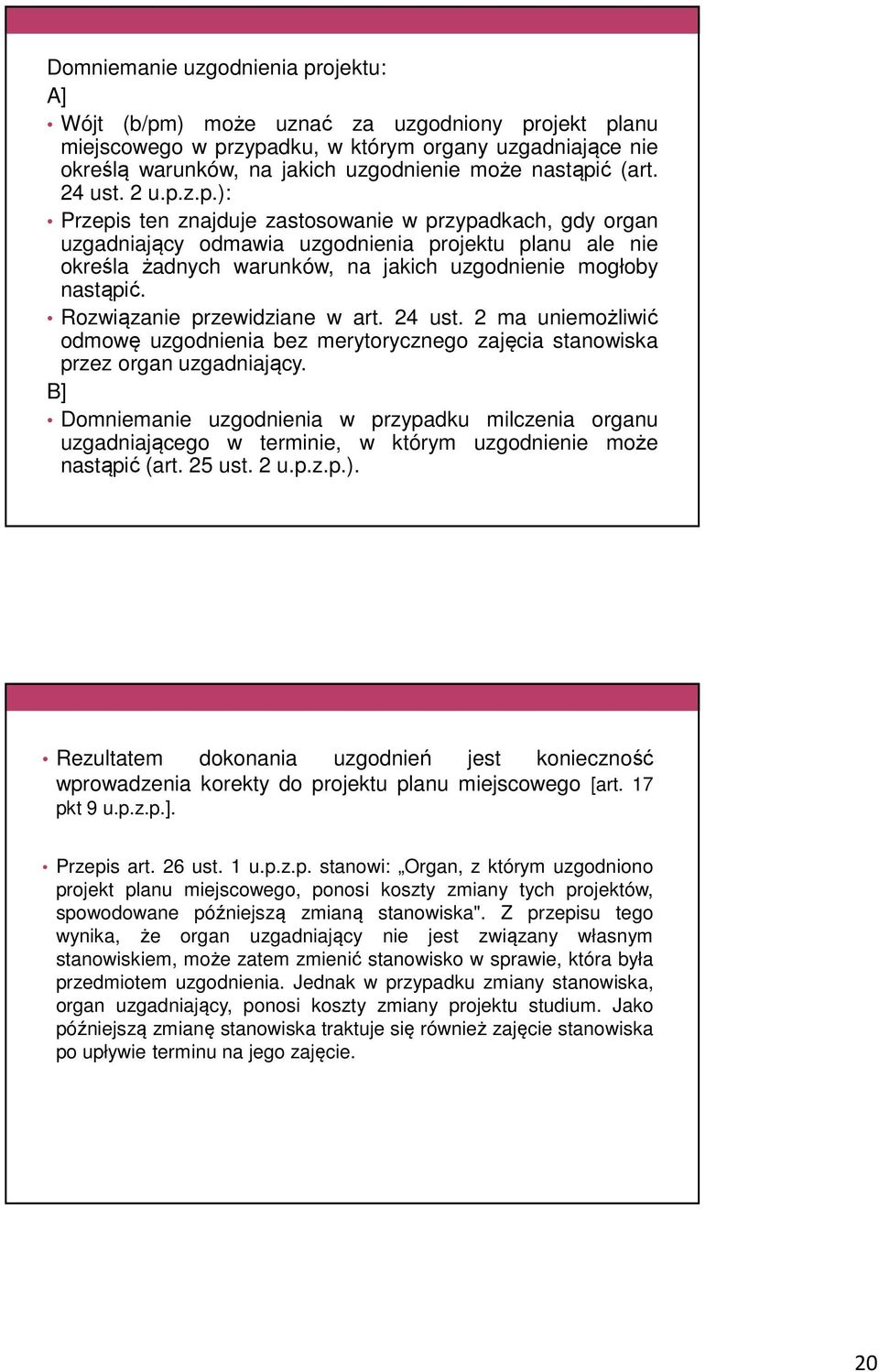 Domniemanie uzgodnienia projektu:

A]

• Wójt (b/pm) może uznać za uzgodniony projekt planu miejscowego w przypadku, w którym organy uzgadniające nie określą warunków, na jakich uzgodnienie może nastąpić (art. 24 ust. 2 u.p.z.p.):

• Przepis ten znajduje zastosowanie w przypadkach, gdy organ uzgadniający odmawia uzgodnienia projektu planu ale nie określa żadnych warunków, na jakich uzgodnienie mogłoby nastąpić.

• Rozwiązanie przewidziane w art. 24 ust. 2 ma uniemożliwić odmowę uzgodnienia bez merytorycznego zajęcia stanowiska przez organ uzgadniający.

B]

• Domniemanie uzgodnienia w przypadku milczenia organu uzgadniającego w terminie, w którym uzgodnienie może nastąpić (art. 25 ust. 2 u.p.z.p.).

• Rezultatem dokonania uzgodnień jest konieczność wprowadzenia korekty do projektu planu miejscowego [art. 17 pkt 9 u.p.z.p.].

• Przepis art. 26 ust. 1 u.p.z.p. stanowi: „Organ, z którym uzgodniono projekt planu miejscowego, ponosi koszty zmiany tych projektów, spowodowane późniejszą zmianą stanowiska". Z przepisu tego wynika, że organ uzgadniający nie jest związany własnym stanowiskiem, może zatem zmienić stanowisko w sprawie, która była przedmiotem uzgodnienia. Jednak w przypadku zmiany stanowiska, organ uzgadniający, ponosi koszty zmiany projektu studium. Jako późniejszą zmianę stanowiska traktuje się również zajęcie stanowiska po upływie terminu na jego zajęcie.

20